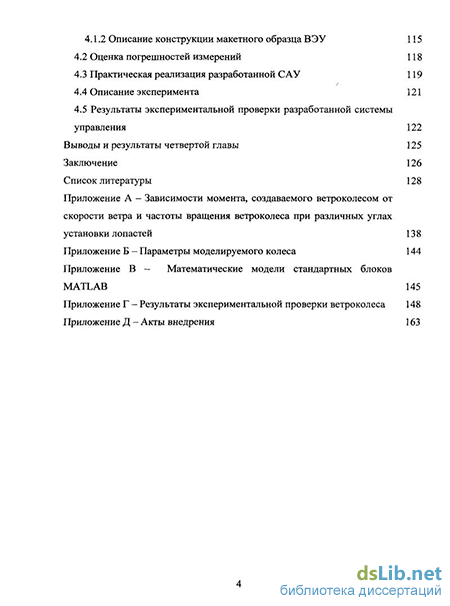 4.1.2 Описание конструкции макетного образца ВЭУ 115
4.2 Оценка погрешностей измерений 118
4.3 Практическая реализация разработанной САУ 119
4.4 Описание эксперимента 121
4.5 Результаты экспериментальной проверки разработанной системы управления 122
Выводы и результаты четвертой главы 125
Заключение 126
Список литературы 128
Приложение А – Зависимости момента, создаваемого ветроколесом от скорости ветра и частоты вращения ветроколеса при различных углах установки лопастей 138
Приложение Б – Параметры моделируемого колеса 144
Приложение В – Математические модели стандартных блоков MATLAB 145
Приложение Г – Результаты экспериментальной проверки ветроколеса 148
Приложение Д – Акты внедрения 163

4

dsLib.net
библиотека диссертаций